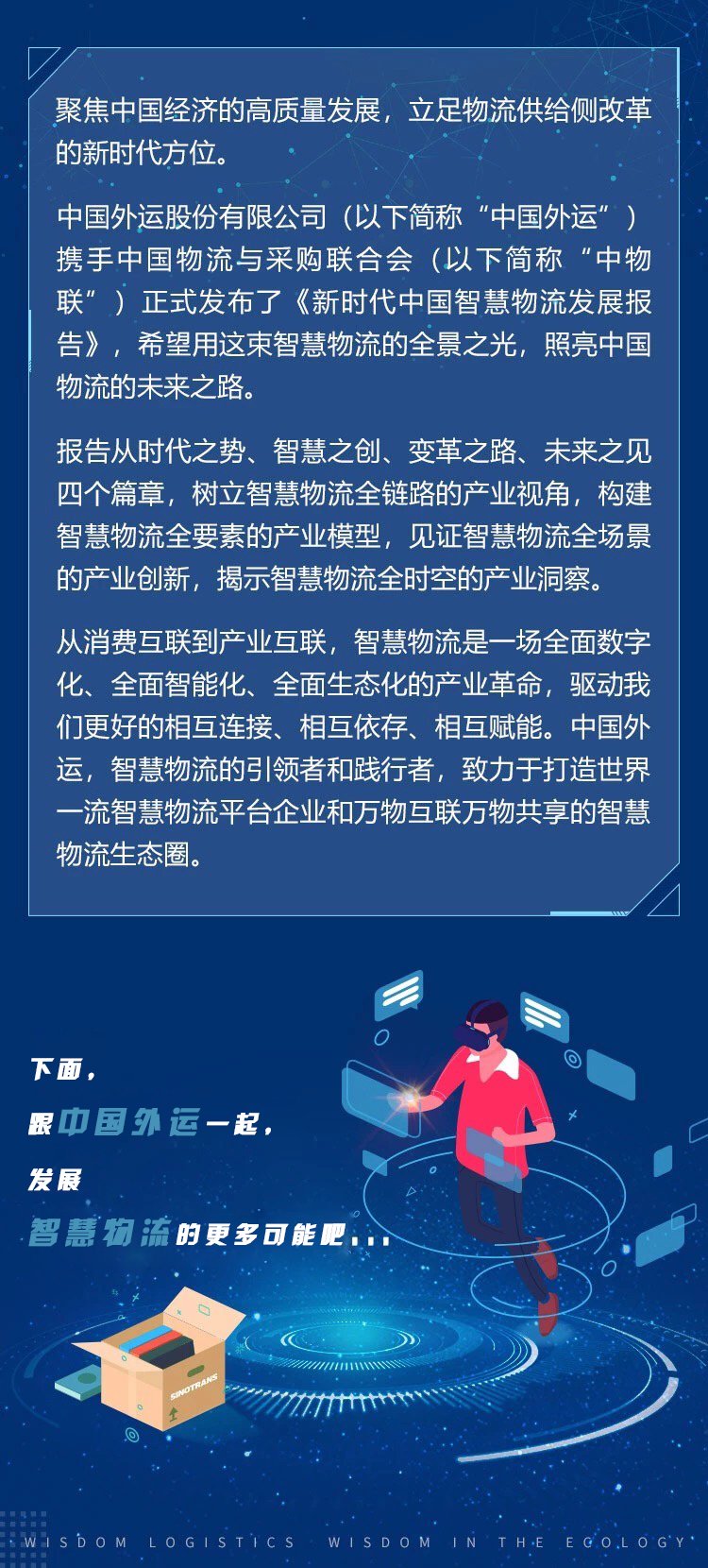 聚焦中国经济的高质量发展，立足物流供给侧改革的新时代方位。

中国外运股份有限公司（以下简称“中国外运”）携手中国物流与采购联合会（以下简称“中物联”）正式发布了《新时代中国智慧物流发展报告》，希望用这束智慧物流的全景之光，照亮中国物流的未来之路。

报告从时代之势、智慧之创、变革之路、未来之见四个篇章，树立智慧物流全链路的产业视角，构建智慧物流全要素的产业模型，见证智慧物流全场景的产业创新，揭示智慧物流全时空的产业洞察。

从消费互联到产业互联，智慧物流是一场全面数字化、全面智能化、全面生态化的产业革命，驱动我们更好的相互连接、相互依存、相互赋能。中国外运，智慧物流的引领者和践行者，致力于打造世界一流智慧物流平台企业和万物互联万物共享的智慧物流生态圈。

下面，
跟中国外运一起，
发展
智慧物流的更多可能吧...

SINOTRANS

WISDOM LOGISTICS WISDOM IN THE ECOLOGY